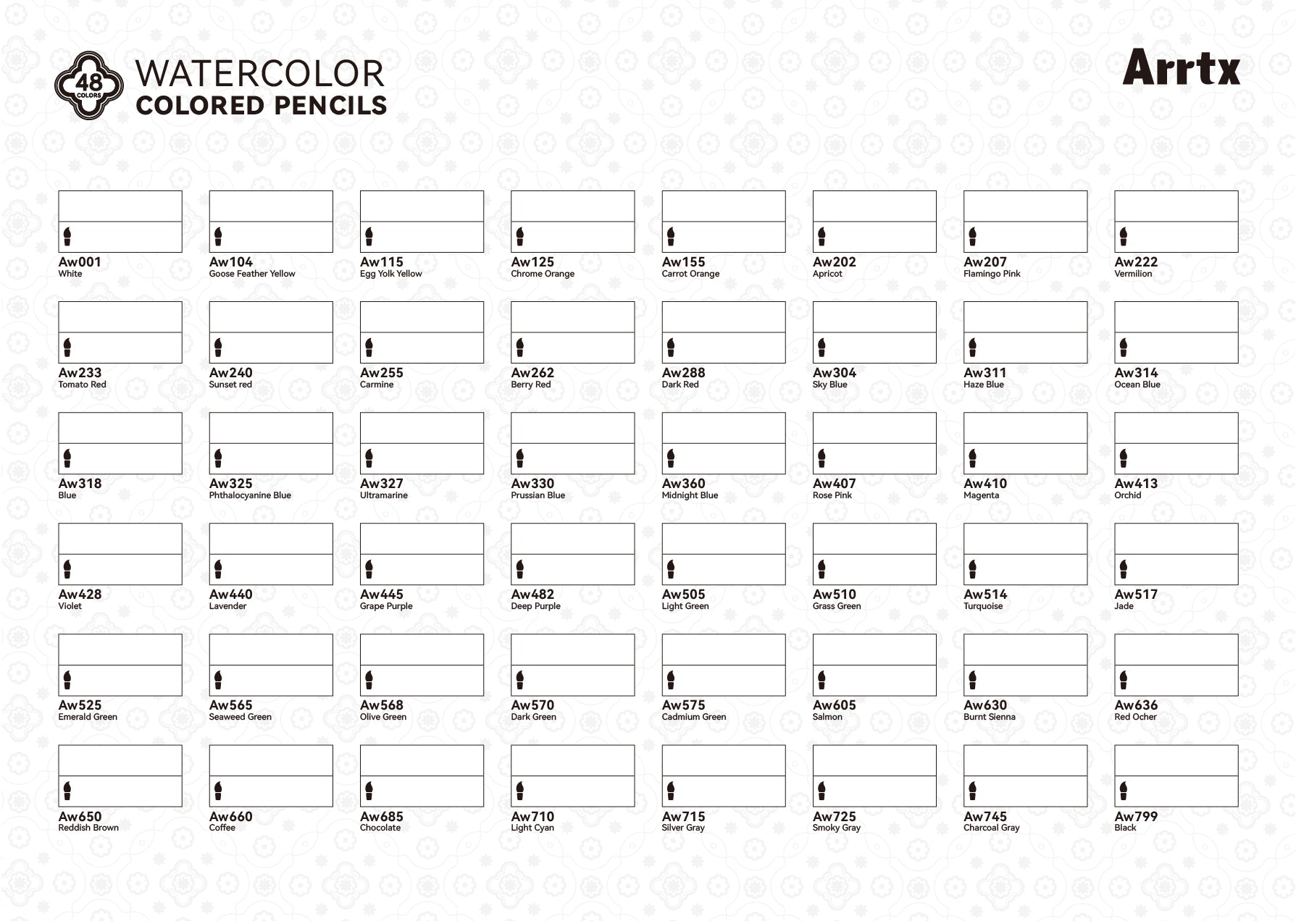 48 COLORS

WATERCOLOR
COLORED PENCILS

Arrtx

Aw001
White

Aw104
Goose Feather Yellow

Aw115
Egg Yolk Yellow

Aw125
Chrome Orange

Aw155
Carrot Orange

Aw202
Apricot

Aw207
Flamingo Pink

Aw222
Vermilion

Aw233
Tomato Red

Aw240
Sunset red

Aw255
Carmine

Aw262
Berry Red

Aw288
Dark Red

Aw304
Sky Blue

Aw311
Haze Blue

Aw314
Ocean Blue

Aw318
Blue

Aw325
Phthalocyanine Blue

Aw327
Ultramarine

Aw330
Prussian Blue

Aw360
Midnight Blue

Aw407
Rose Pink

Aw410
Magenta

Aw413
Orchid

Aw428
Violet

Aw440
Lavender

Aw445
Grape Purple

Aw482
Deep Purple

Aw505
Light Green

Aw510
Grass Green

Aw514
Turquoise

Aw517
Jade

Aw525
Emerald Green

Aw565
Seaweed Green

Aw568
Olive Green

Aw570
Dark Green

Aw575
Cadmium Green

Aw605
Salmon

Aw630
Burnt Sienna

Aw636
Red Ocher

Aw650
Reddish Brown

Aw660
Coffee

Aw685
Chocolate

Aw710
Light Cyan

Aw715
Silver Gray

Aw725
Smoky Gray

Aw745
Charcoal Gray

Aw799
Black